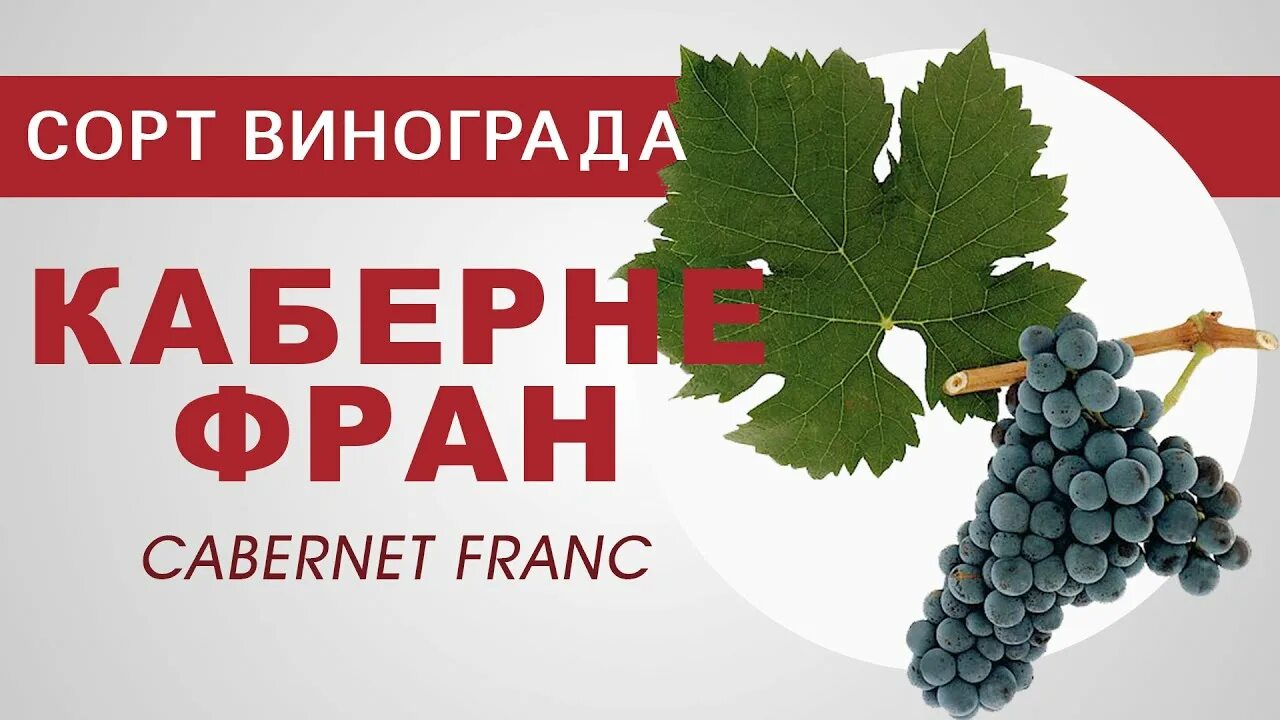 СОРТ ВИНОГРАДА

КАБЕРНЕ ФРАН

CABERNET FRANC